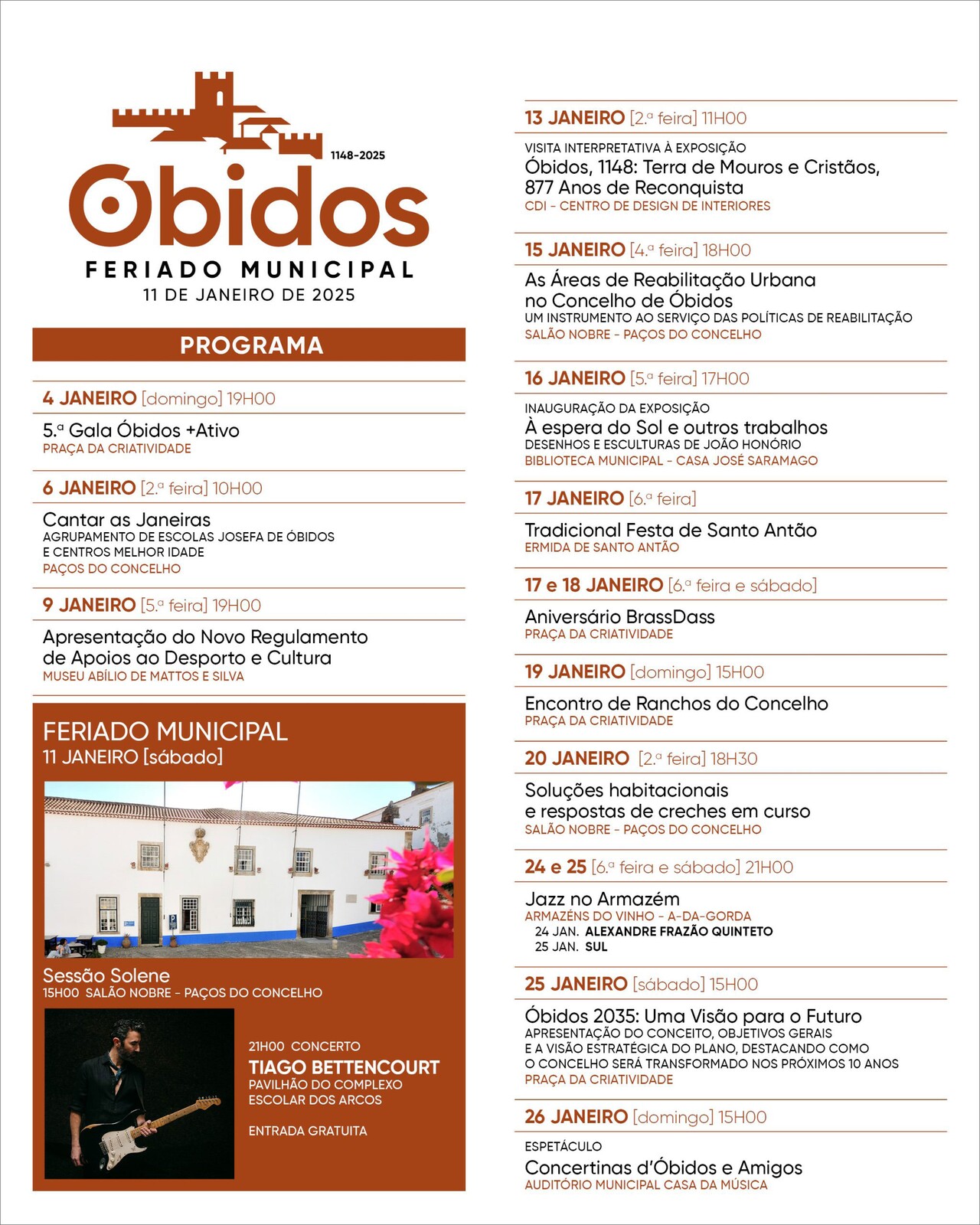 1148-2025

Óbidos

FERIADO MUNICIPAL
11 DE JANEIRO DE 2025

PROGRAMA

4 JANEIRO [domingo] 19H00
5.ª Gala Óbidos +Ativo
PRAÇA DA CRIATIVIDADE

6 JANEIRO [2.ª feira] 10H00
Cantar as Janeiras
AGRUPAMENTO DE ESCOLAS JOSEFA DE ÓBIDOS E CENTROS MELHOR IDADE
PAÇOS DO CONCELHO

9 JANEIRO [5.ª feira] 19H00
Apresentação do Novo Regulamento de Apoios ao Desporto e Cultura
MUSEU ABÍLIO DE MATTOS E SILVA

FERIADO MUNICIPAL
11 JANEIRO [sábado]

Sessão Solene
15H00 SALÃO NOBRE - PAÇOS DO CONCELHO

21H00 CONCERTO
TIAGO BETTENCOURT
PAVILHÃO DO COMPLEXO ESCOLAR DOS ARCOS

ENTRADA GRATUITA

13 JANEIRO [2.ª feira] 11H00
VISITA INTERPRETATIVA À EXPOSIÇÃO
Óbidos, 1148: Terra de Mouros e Cristãos, 877 Anos de Reconquista
CDI - CENTRO DE DESIGN DE INTERIORES

15 JANEIRO [4.ª feira] 18H00
As Áreas de Reabilitação Urbana no Concelho de Óbidos
UM INSTRUMENTO AO SERVIÇO DAS POLÍTICAS DE REABILITAÇÃO
SALÃO NOBRE - PAÇOS DO CONCELHO

16 JANEIRO [5.ª feira] 17H00
INAUGURAÇÃO DA EXPOSIÇÃO
À espera do Sol e outros trabalhos
DESENHOS E ESCULTURAS DE JOÃO HONÓRIO
BIBLIOTECA MUNICIPAL - CASA JOSÉ SARAMAGO

17 JANEIRO [6.ª feira]
Tradicional Festa de Santo Antão
ERMIDA DE SANTO ANTÃO

17 e 18 JANEIRO [6.ª feira e sábado]
Aniversário BrassDass
PRAÇA DA CRIATIVIDADE

19 JANEIRO [domingo] 15H00
Encontro de Ranchos do Concelho
PRAÇA DA CRIATIVIDADE

20 JANEIRO [2.ª feira] 18H30
Soluções habitacionais e respostas de creches em curso
SALÃO NOBRE - PAÇOS DO CONCELHO

24 e 25 [6.ª feira e sábado] 21H00
Jazz no Armazém
ARMAZÉNS DO VINHO - A-DA-GORDA
24 JAN. ALEXANDRE FRAZÃO QUINTETO
25 JAN. SUL

25 JANEIRO [sábado] 15H00
Óbidos 2035: Uma Visão para o Futuro
APRESENTAÇÃO DO CONCEITO, OBJETIVOS GERAIS E A VISÃO ESTRATÉGICA DO PLANO, DESTACANDO COMO O CONCELHO SERÁ TRANSFORMADO NOS PRÓXIMOS 10 ANOS
PRAÇA DA CRIATIVIDADE

26 JANEIRO [domingo] 15H00
ESPETÁCULO
Concertinas d'Óbidos e Amigos
AUDITÓRIO MUNICIPAL CASA DA MÚSICA